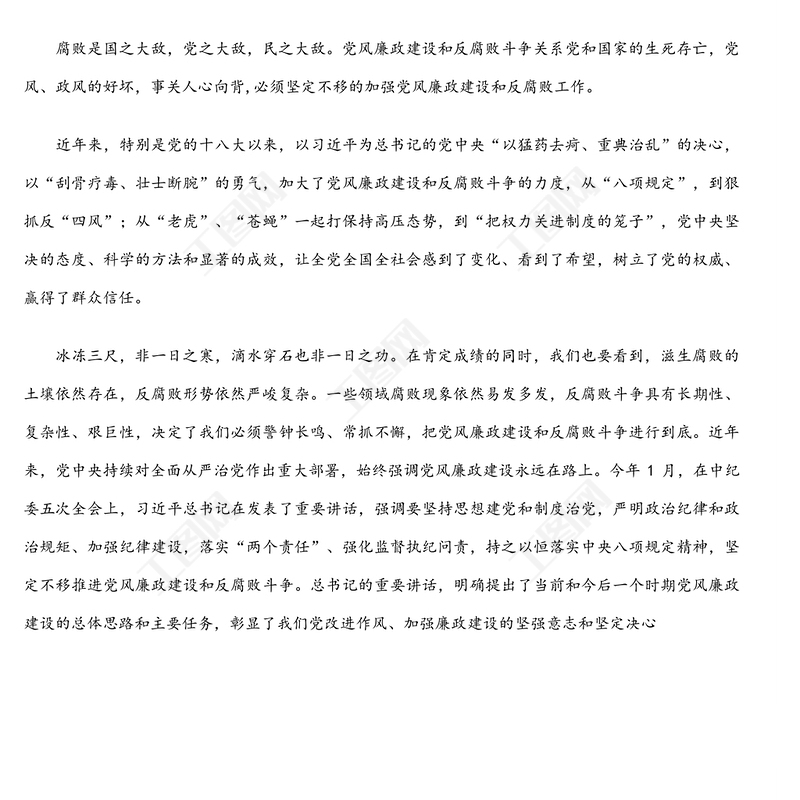 腐败是国之大敌，党之大敌，民之大敌。党风廉政建设和反腐败斗争关系党和国家的生死存亡，党风、政风的好坏，事关人心向背，必须坚定不移的加强党风廉政建设和反腐败工作。

近年来，特别是党的十八大以来，以习近平为总书记的党中央“以猛药去疴、重典治乱”的决心，以“刮骨疗毒、壮士断腕”的勇气，加大了党风廉政建设和反腐败斗争的力度，从“八项规定”，到狠抓反“四风”；从“老虎”、“苍蝇”一起打保持高压态势，到“把权力关进制度的笼子”，党中央坚决的态度、科学的方法和显著的成效，让全党全国全社会感到了变化、看到了希望，树立了党的权威、赢得了群众信任。

冰冻三尺，非一日之寒，滴水穿石也非一日之功。在肯定成绩的同时，我们也要看到，滋生腐败的土壤依然存在，反腐败形势依然严峻复杂。一些领域腐败现象依然易发多发，反腐败斗争具有长期性、复杂性、艰巨性，决定了我们必须警钟长鸣、常抓不懈，把党风廉政建设和反腐败斗争进行到底。近年来，党中央持续对全面从严治党作出重大部署，始终强调党风廉政建设永远在路上。今年 1 月，在中纪委五次全会上，习近平总书记在发表了重要讲话，强调要坚持思想建党和制度治党，严明政治纪律和政治规矩、加强纪律建设，落实“两个责任”、强化监督执纪问责，持之以恒落实中央八项规定精神，坚定不移推进党风廉政建设和反腐败斗争。总书记的重要讲话，明确提出了当前和今后一个时期党风廉政建设的总体思路和主要任务，彰显了我们党改进作风、加强廉政建设的坚强意志和坚定决心